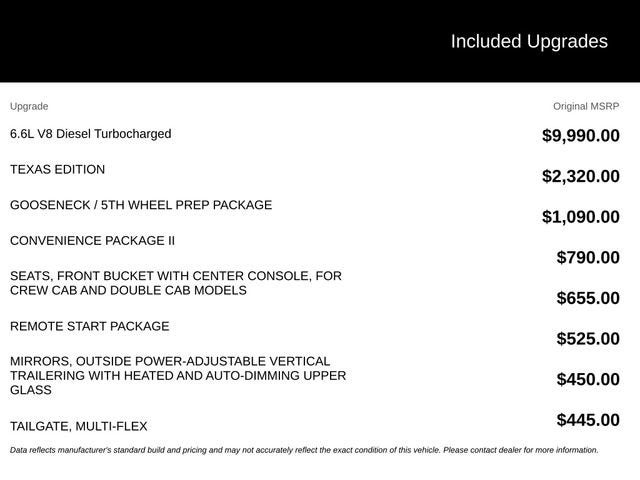 Included Upgrades

| Upgrade | Original MSRP |
|---|---|
| 6.6L V8 Diesel Turbocharged | $9,990.00 |
| TEXAS EDITION | $2,320.00 |
| GOOSENECK / 5TH WHEEL PREP PACKAGE | $1,090.00 |
| CONVENIENCE PACKAGE II | $790.00 |
| SEATS, FRONT BUCKET WITH CENTER CONSOLE, FOR CREW CAB AND DOUBLE CAB MODELS | $655.00 |
| REMOTE START PACKAGE | $525.00 |
| MIRRORS, OUTSIDE POWER-ADJUSTABLE VERTICAL TRAILERING WITH HEATED AND AUTO-DIMMING UPPER GLASS | $450.00 |
| TAILGATE, MULTI-FLEX | $445.00 |

Data reflects manufacturer's standard build and pricing and may not accurately reflect the exact condition of this vehicle. Please contact dealer for more information.